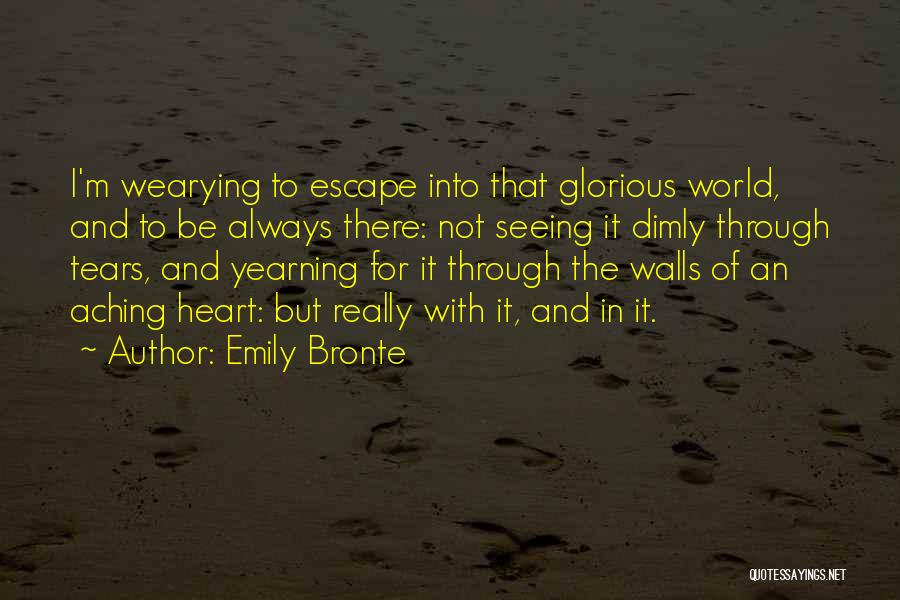 I'm wearying to escape into that glorious world, and to be always there: not seeing it dimly through tears, and yearning for it through the walls of an aching heart: but really with it, and in it.

~ Author: Emily Bronte

QUOTESSAYINGS.NET